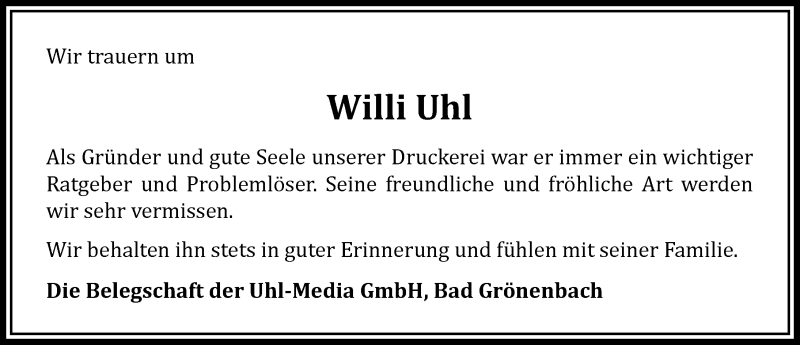 Wir trauern um

Willi Uhl

Als Gründer und gute Seele unserer Druckerei war er immer ein wichtiger Ratgeber und Problemlöser. Seine freundliche und fröhliche Art werden wir sehr vermissen.

Wir behalten ihn stets in guter Erinnerung und fühlen mit seiner Familie.

Die Belegschaft der Uhl-Media GmbH, Bad Grönenbach